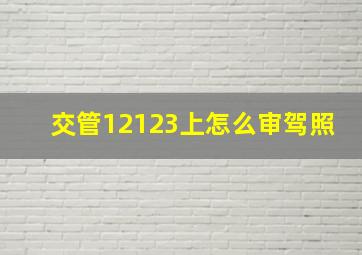 交管12123上怎么审驾照